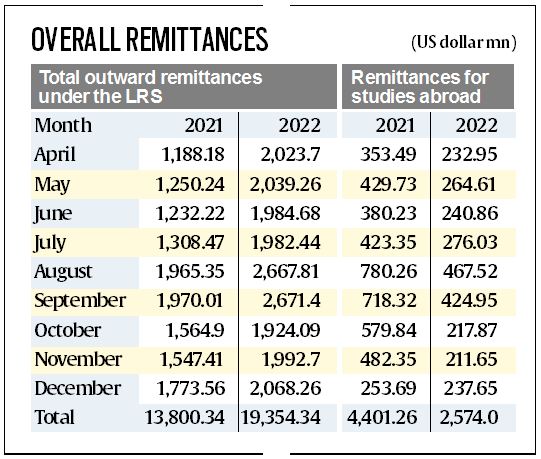 OVERALL REMITTANCES

(US dollar mn)

| | Total outward remittances under the LRS | | Remittances for studies abroad | |
|---|---|---|---|---|
| Month | 2021 | 2022 | 2021 | 2022 |
| April | 1,188.18 | 2,023.7 | 353.49 | 232.95 |
| May | 1,250.24 | 2,039.26 | 429.73 | 264.61 |
| June | 1,232.22 | 1,984.68 | 380.23 | 240.86 |
| July | 1,308.47 | 1,982.44 | 423.35 | 276.03 |
| August | 1,965.35 | 2,667.81 | 780.26 | 467.52 |
| September | 1,970.01 | 2,671.4 | 718.32 | 424.95 |
| October | 1,564.9 | 1,924.09 | 579.84 | 217.87 |
| November | 1,547.41 | 1,992.7 | 482.35 | 211.65 |
| December | 1,773.56 | 2,068.26 | 253.69 | 237.65 |
| Total | 13,800.34 | 19,354.34 | 4,401.26 | 2,574.0 |